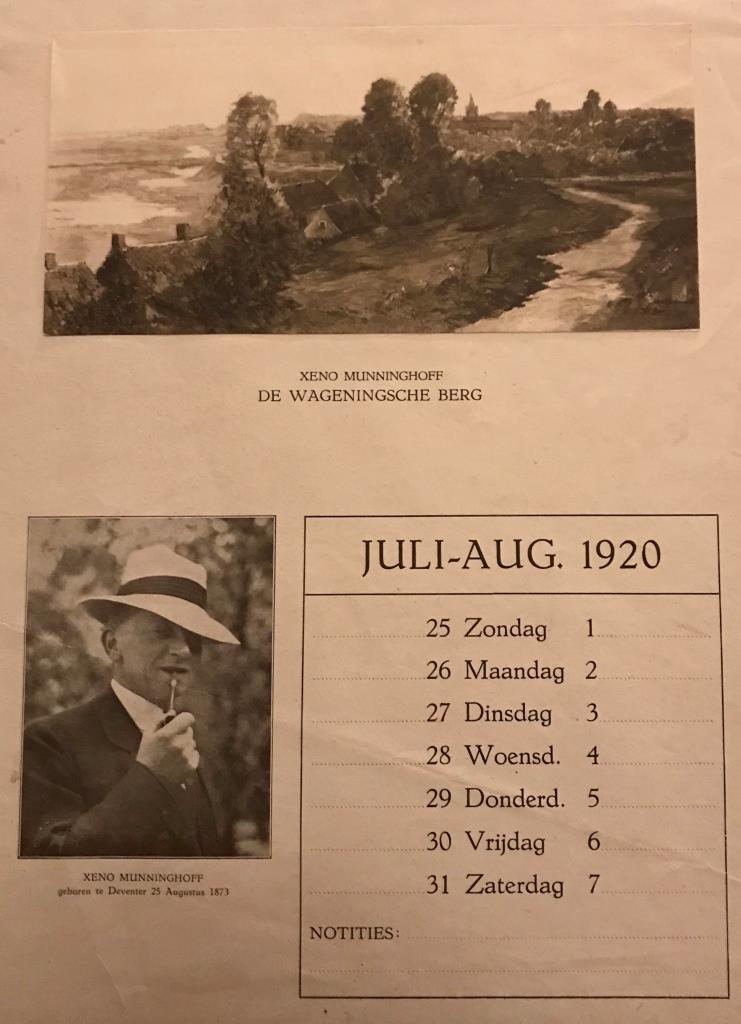 XENO MUNNINGHOFF
DE WAGENINGSCHE BERG

XENO MUNNINGHOFF
geboren te Deventer 25 Augustus 1873

JULI-AUG. 1920

25 Zondag 1
26 Maandag 2
27 Dinsdag 3
28 Woensd. 4
29 Donderd. 5
30 Vrijdag 6
31 Zaterdag 7

NOTITIES: